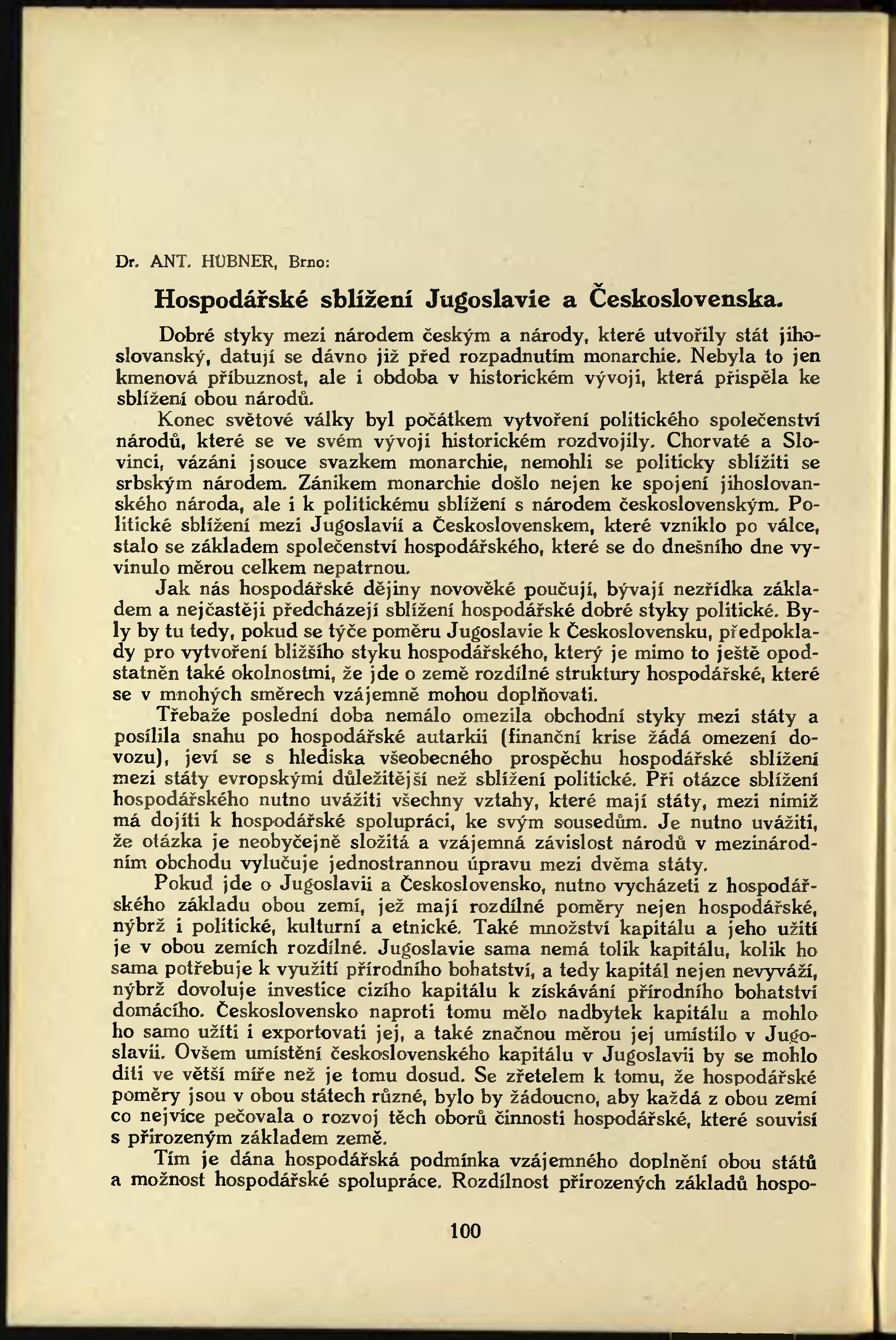 Dr. ANT. HÜBNER, Brno:

Hospodářské sblížení Jugoslavie a Československa.

Dobré styky mezi národem českým a národy, které utvořily stát jihoslovanský, datují se dávno již před rozpadnutím monarchie. Nebyla to jen kmenová příbuznost, ale i obdoba v historickém vývoji, která přispěla ke sblížení obou národů.

Konec světové války byl počátkem vytvoření politického společenství národů, které se ve svém vývoji historickém rozdvojily. Chorvaté a Slovinci, vázáni jsouce svazkem monarchie, nemohli se politicky sblížiti se srbským národem. Zánikem monarchie došlo nejen ke spojení jihoslovanského národa, ale i k politickému sblížení s národem československým. Politické sblížení mezi Jugoslavií a Československem, které vzniklo po válce, stalo se základem společenství hospodářského, které se do dnešního dne vyvinulo měrou celkem nepatrnou.

Jak nás hospodářské dějiny novověké poučují, bývají nezřídka základem a nejčastěji předcházejí sblížení hospodářské dobré styky politické. Byly by tu tedy, pokud se týče poměru Jugoslavie k Československu, předpoklady pro vytvoření bližšího styku hospodářského, který je mimo to ještě opodstatněn také okolnostmi, že jde o země rozdílné struktury hospodářské, které se v mnohých směrech vzájemně mohou doplňovati.

Třebaže poslední doba nemálo omezila obchodní styky mezi státy a posílila snahu po hospodářské autarkii (finanční krise žádá omezení dovozu), jeví se s hlediska všeobecného prospěchu hospodářské sblížení mezi státy evropskými důležitější než sblížení politické. Při otázce sblížení hospodářského nutno uvážiti všechny vztahy, které mají státy, mezi nimiž má dojíti k hospodářské spolupráci, ke svým sousedům. Je nutno uvážiti, že otázka je neobyčejně složitá a vzájemná závislost národů v mezinárodním obchodu vylučuje jednostrannou úpravu mezi dvěma státy.

Pokud jde o Jugoslavii a Československo, nutno vycházeti z hospodářského základu obou zemí, jež mají rozdílné poměry nejen hospodářské, nýbrž i politické, kulturní a etnické. Také množství kapitálu a jeho užití je v obou zemích rozdílné. Jugoslavie sama nemá tolik kapitálu, kolik ho sama potřebuje k využití přírodního bohatství, a tedy kapitál nejen nevyváží, nýbrž dovoluje investice cizího kapitálu k získávání přírodního bohatství domácího. Československo naproti tomu mělo nadbytek kapitálu a mohlo ho samo užíti i exportovati jej, a také značnou měrou jej umístilo v Jugoslavii. Ovšem umístění československého kapitálu v Jugoslavii by se mohlo díti ve větší míře než je tomu dosud. Se zřetelem k tomu, že hospodářské poměry jsou v obou státech různé, bylo by žádoucno, aby každá z obou zemí co nejvíce pečovala o rozvoj těch oborů činnosti hospodářské, které souvisí s přirozeným základem země.

Tím je dána hospodářská podmínka vzájemného doplnění obou států a možnost hospodářské spolupráce. Rozdílnost přirozených základů hospo-

100